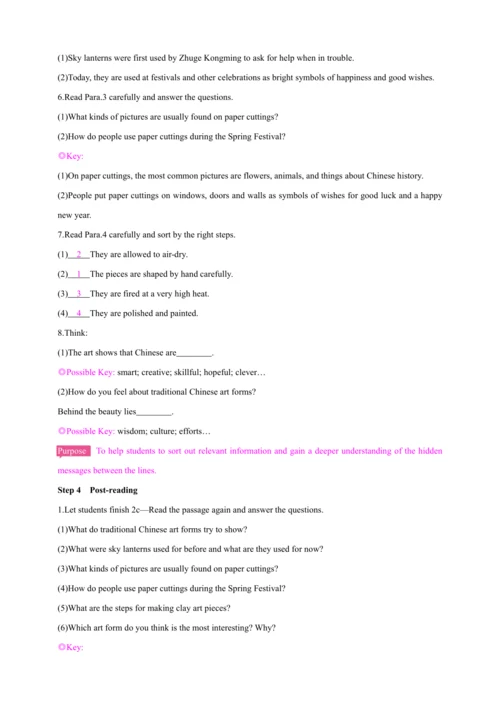 (1)Sky lanterns were first used by Zhuge Kongming to ask for help when in trouble.

(2)Today, they are used at festivals and other celebrations as bright symbols of happiness and good wishes.

6.Read Para.3 carefully and answer the questions.

(1)What kinds of pictures are usually found on paper cuttings?

(2)How do people use paper cuttings during the Spring Festival?

◎Key:

(1)On paper cuttings, the most common pictures are flowers, animals, and things about Chinese history.

(2)People put paper cuttings on windows, doors and walls as symbols of wishes for good luck and a happy new year.

7.Read Para.4 carefully and sort by the right steps.

(1)__2__They are allowed to air-dry.

(2)__1__The pieces are shaped by hand carefully.

(3)__3__They are fired at a very high heat.

(4)__4__They are polished and painted.

8.Think:

(1)The art shows that Chinese are________.

◎Possible Key: smart; creative; skillful; hopeful; clever…

(2)How do you feel about traditional Chinese art forms?

Behind the beauty lies________.

◎Possible Key: wisdom; culture; efforts…

Purpose To help students to sort out relevant information and gain a deeper understanding of the hidden messages between the lines.

Step 4 Post-reading

1.Let students finish 2c—Read the passage again and answer the questions.

(1)What do traditional Chinese art forms try to show?

(2)What were sky lanterns used for before and what are they used for now?

(3)What kinds of pictures are usually found on paper cuttings?

(4)How do people use paper cuttings during the Spring Festival?

(5)What are the steps for making clay art pieces?

(6)Which art form do you think is the most interesting? Why?

◎Key: